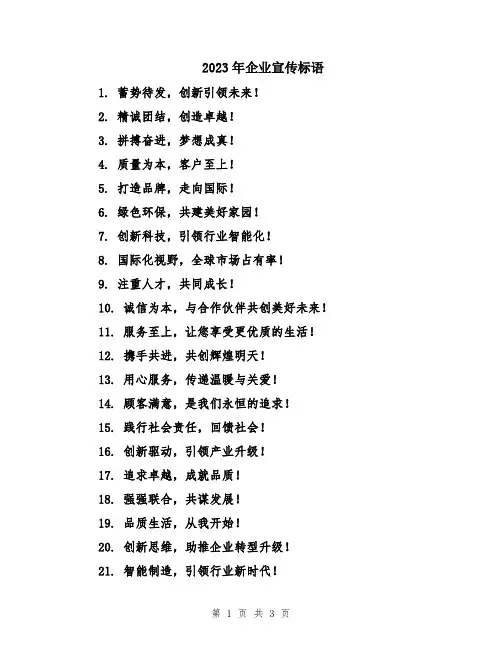 2023年企业宣传标语

1. 蓄势待发，创新引领未来！

2. 精诚团结，创造卓越！

3. 拼搏奋进，梦想成真！

4. 质量为本，客户至上！

5. 打造品牌，走向国际！

6. 绿色环保，共建美好家园！

7. 创新科技，引领行业智能化！

8. 国际化视野，全球市场占有率！

9. 注重人才，共同成长！

10. 诚信为本，与合作伙伴共创美好未来！

11. 服务至上，让您享受更优质的生活！

12. 携手共进，共创辉煌明天！

13. 用心服务，传递温暖与关爱！

14. 顾客满意，是我们永恒的追求！

15. 践行社会责任，回馈社会！

16. 创新驱动，引领产业升级！

17. 追求卓越，成就品质！

18. 强强联合，共谋发展！

19. 品质生活，从我开始！

20. 创新思维，助推企业转型升级！

21. 智能制造，引领行业新时代！

第 1 页 共 3 页